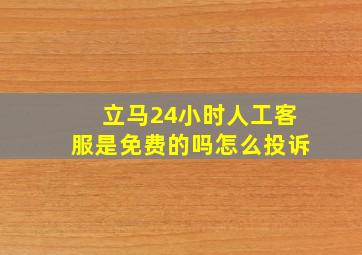 立马24小时人工客服是免费的吗怎么投诉